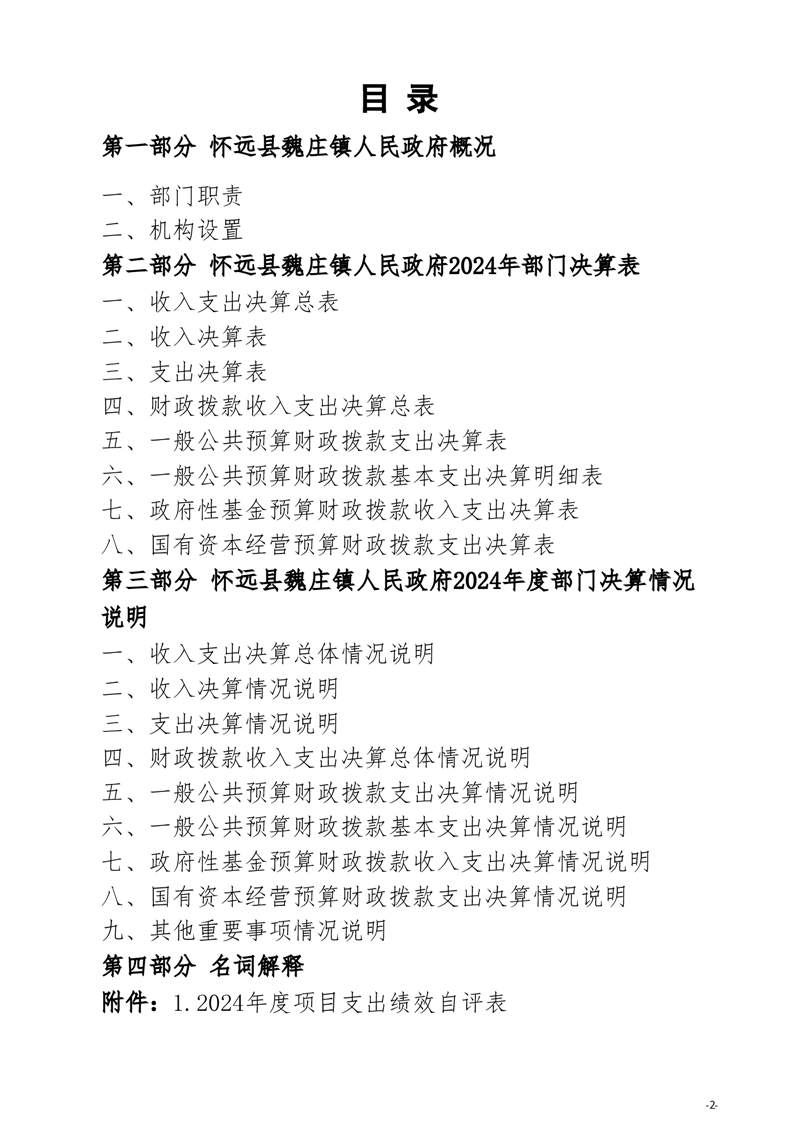 目 录

第一部分 怀远县魏庄镇人民政府概况

一、部门职责

二、机构设置

第二部分 怀远县魏庄镇人民政府2024年部门决算表

一、收入支出决算总表

二、收入决算表

三、支出决算表

四、财政拨款收入支出决算总表

五、一般公共预算财政拨款支出决算表

六、一般公共预算财政拨款基本支出决算明细表

七、政府性基金预算财政拨款收入支出决算表

八、国有资本经营预算财政拨款支出决算表

第三部分 怀远县魏庄镇人民政府2024年度部门决算情况说明

一、收入支出决算总体情况说明

二、收入决算情况说明

三、支出决算情况说明

四、财政拨款收入支出决算总体情况说明

五、一般公共预算财政拨款支出决算情况说明

六、一般公共预算财政拨款基本支出决算情况说明

七、政府性基金预算财政拨款收入支出决算情况说明

八、国有资本经营预算财政拨款支出决算情况说明

九、其他重要事项情况说明

第四部分 名词解释

附件：1.2024年度项目支出绩效自评表

-2-